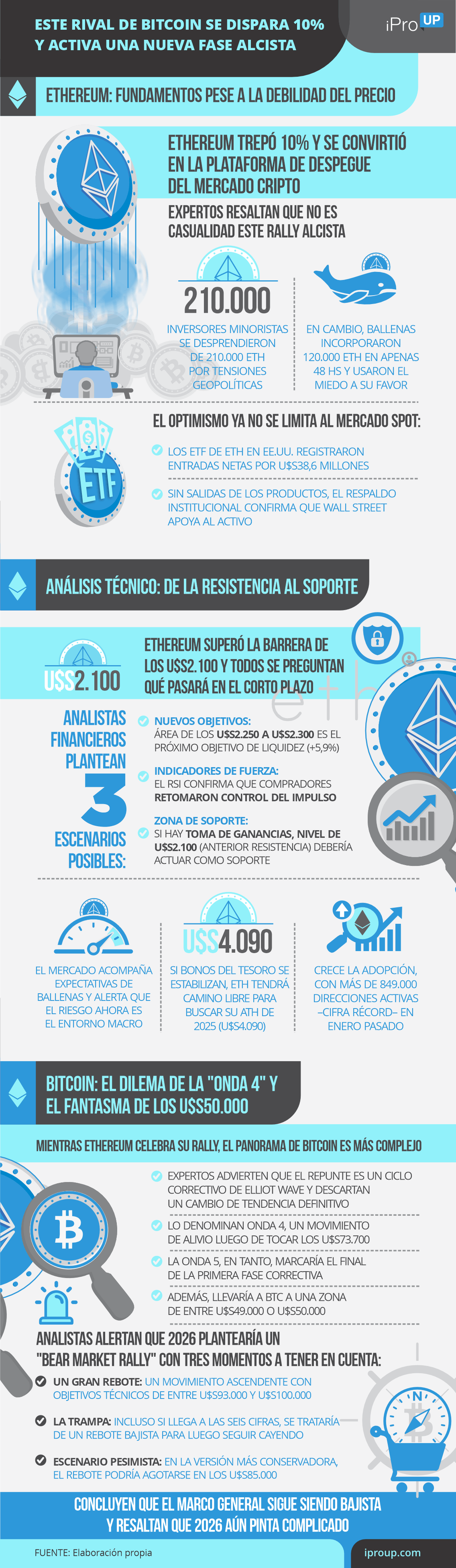 ESTE RIVAL DE BITCOIN SE DISPARA 10% Y ACTIVA UNA NUEVA FASE ALCISTA

iPro UP

ETHEREUM: FUNDAMENTOS PESE A LA DEBILIDAD DEL PRECIO

ETHEREUM TREPÓ 10% Y SE CONVIRTIÓ EN LA PLATAFORMA DE DESPEGUE DEL MERCADO CRIPTO

EXPERTOS RESALTAN QUE NO ES CASUALIDAD ESTE RALLY ALCISTA

210.000

INVERSORES MINORISTAS SE DESPRENDIERON DE 210.000 ETH POR TENSIONES GEOPOLÍTICAS

EN CAMBIO, BALLENAS INCORPORARON 120.000 ETH EN APENAS 48 HS Y USARON EL MIEDO A SU FAVOR

EL OPTIMISMO YA NO SE LIMITA AL MERCADO SPOT:

ETF

LOS ETF DE ETH EN EE.UU. REGISTRARON ENTRADAS NETAS POR U$S38,6 MILLONES

SIN SALIDAS DE LOS PRODUCTOS, EL RESPALDO INSTITUCIONAL CONFIRMA QUE WALL STREET APOYA AL ACTIVO

ANÁLISIS TÉCNICO: DE LA RESISTENCIA AL SOPORTE

U$S2.100

ETHEREUM SUPERÓ LA BARRERA DE LOS U$S2.100 Y TODOS SE PREGUNTAN QUÉ PASARÁ EN EL CORTO PLAZO

eth

ANALISTAS FINANCIEROS PLANTEAN 3 ESCENARIOS POSIBLES:

NUEVOS OBJETIVOS: ÁREA DE LOS U$S2.250 A U$S2.300 ES EL PRÓXIMO OBJETIVO DE LIQUIDEZ (+5,9%)

INDICADORES DE FUERZA: EL RSI CONFIRMA QUE COMPRADORES RETOMARON CONTROL DEL IMPULSO

ZONA DE SOPORTE: SI HAY TOMA DE GANANCIAS, NIVEL DE U$S2.100 (ANTERIOR RESISTENCIA) DEBERÍA ACTUAR COMO SOPORTE

EL MERCADO ACOMPAÑA EXPECTATIVAS DE BALLENAS Y ALERTA QUE EL RIESGO AHORA ES EL ENTORNO MACRO

U$S4.090

SI BONOS DEL TESORO SE ESTABILIZAN, ETH TENDRÁ CAMINO LIBRE PARA BUSCAR SU ATH DE 2025 (U$S4.090)

CRECE LA ADOPCIÓN, CON MÁS DE 849.000 DIRECCIONES ACTIVAS –CIFRA RÉCORD– EN ENERO PASADO

BITCOIN: EL DILEMA DE LA "ONDA 4" Y EL FANTASMA DE LOS U$S50.000

MIENTRAS ETHEREUM CELEBRA SU RALLY, EL PANORAMA DE BITCOIN ES MÁS COMPLEJO

EXPERTOS ADVIERTEN QUE EL REPUNTE ES UN CICLO CORRECTIVO DE ELLIOT WAVE Y DESCARTAN UN CAMBIO DE TENDENCIA DEFINITIVO

LO DENOMINAN ONDA 4, UN MOVIMIENTO DE ALIVIO LUEGO DE TOCAR LOS U$S73.700

LA ONDA 5, EN TANTO, MARCARÍA EL FINAL DE LA PRIMERA FASE CORRECTIVA

ADEMÁS, LLEVARÍA A BTC A UNA ZONA DE ENTRE U$S49.000 O U$S50.000

ANALISTAS ALERTAN QUE 2026 PLANTEARÍA UN "BEAR MARKET RALLY" CON TRES MOMENTOS A TENER EN CUENTA:

UN GRAN REBOTE: UN MOVIMIENTO ASCENDENTE CON OBJETIVOS TÉCNICOS DE ENTRE U$S93.000 Y U$S100.000

LA TRAMPA: INCLUSO SI LLEGA A LAS SEIS CIFRAS, SE TRATARÍA DE UN REBOTE BAJISTA PARA LUEGO SEGUIR CAYENDO

ESCENARIO PESIMISTA: EN LA VERSIÓN MÁS CONSERVADORA, EL REBOTE PODRÍA AGOTARSE EN LOS U$S85.000

CONCLUYEN QUE EL MARCO GENERAL SIGUE SIENDO BAJISTA Y RESALTAN QUE 2026 AÚN PINTA COMPLICADO

FUENTE: Elaboración propia

iproup.com